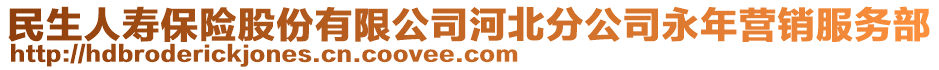 民生人寿保险股份有限公司河北分公司永年营销服务部
http://hdbroderickjones.cn.coovee.com